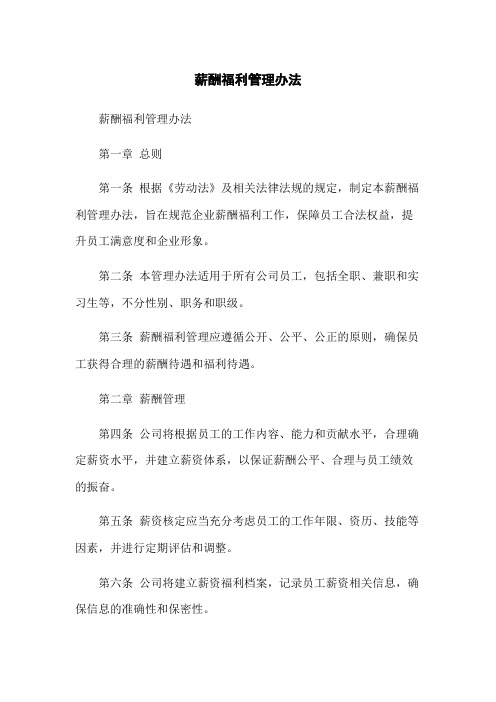 薪酬福利管理办法

薪酬福利管理办法

第一章 总则

第一条 根据《劳动法》及相关法律法规的规定，制定本薪酬福利管理办法，旨在规范企业薪酬福利工作，保障员工合法权益，提升员工满意度和企业形象。

第二条 本管理办法适用于所有公司员工，包括全职、兼职和实习生等，不分性别、职务和职级。

第三条 薪酬福利管理应遵循公开、公平、公正的原则，确保员工获得合理的薪酬待遇和福利待遇。

第二章 薪酬管理

第四条 公司将根据员工的工作内容、能力和贡献水平，合理确定薪资水平，并建立薪资体系，以保证薪酬公平、合理与员工绩效的振奋。

第五条 薪资核定应当充分考虑员工的工作年限、资历、技能等因素，并进行定期评估和调整。

第六条 公司将建立薪资福利档案，记录员工薪资相关信息，确保信息的准确性和保密性。